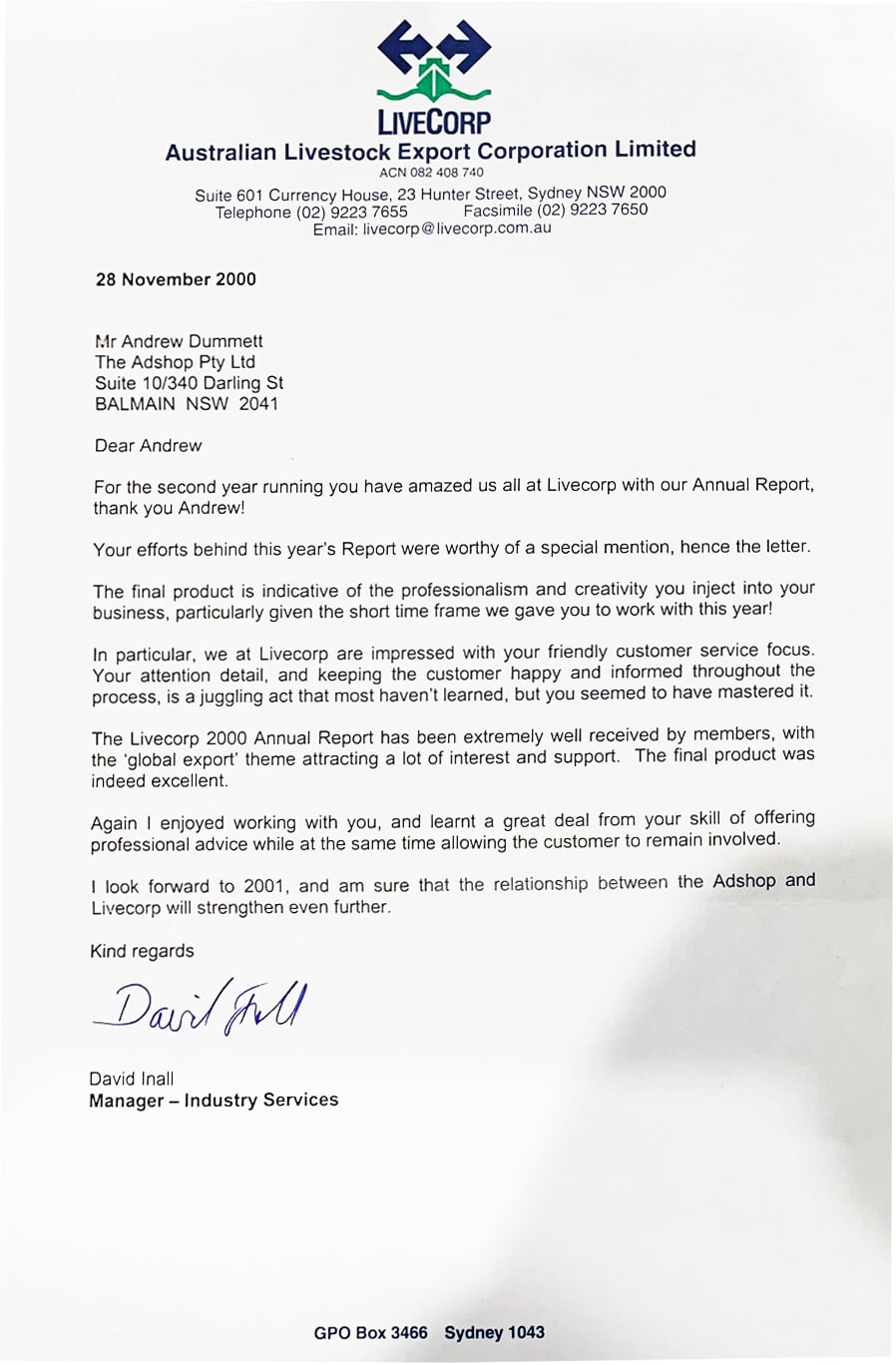 LIVECORP
Australian Livestock Export Corporation Limited
ACN 082 408 740
Suite 601 Currency House, 23 Hunter Street, Sydney NSW 2000
Telephone (02) 9223 7655 Facsimile (02) 9223 7650
Email: livecorp@livecorp.com.au

28 November 2000

Mr Andrew Dummett
The Adshop Pty Ltd
Suite 10/340 Darling St
BALMAIN NSW 2041

Dear Andrew

For the second year running you have amazed us all at Livecorp with our Annual Report, thank you Andrew!

Your efforts behind this year's Report were worthy of a special mention, hence the letter.

The final product is indicative of the professionalism and creativity you inject into your business, particularly given the short time frame we gave you to work with this year!

In particular, we at Livecorp are impressed with your friendly customer service focus. Your attention detail, and keeping the customer happy and informed throughout the process, is a juggling act that most haven't learned, but you seemed to have mastered it.

The Livecorp 2000 Annual Report has been extremely well received by members, with the 'global export' theme attracting a lot of interest and support. The final product was indeed excellent.

Again I enjoyed working with you, and learnt a great deal from your skill of offering professional advice while at the same time allowing the customer to remain involved.

I look forward to 2001, and am sure that the relationship between the Adshop and Livecorp will strengthen even further.

Kind regards

David Inall

David Inall
Manager – Industry Services

GPO Box 3466 Sydney 1043